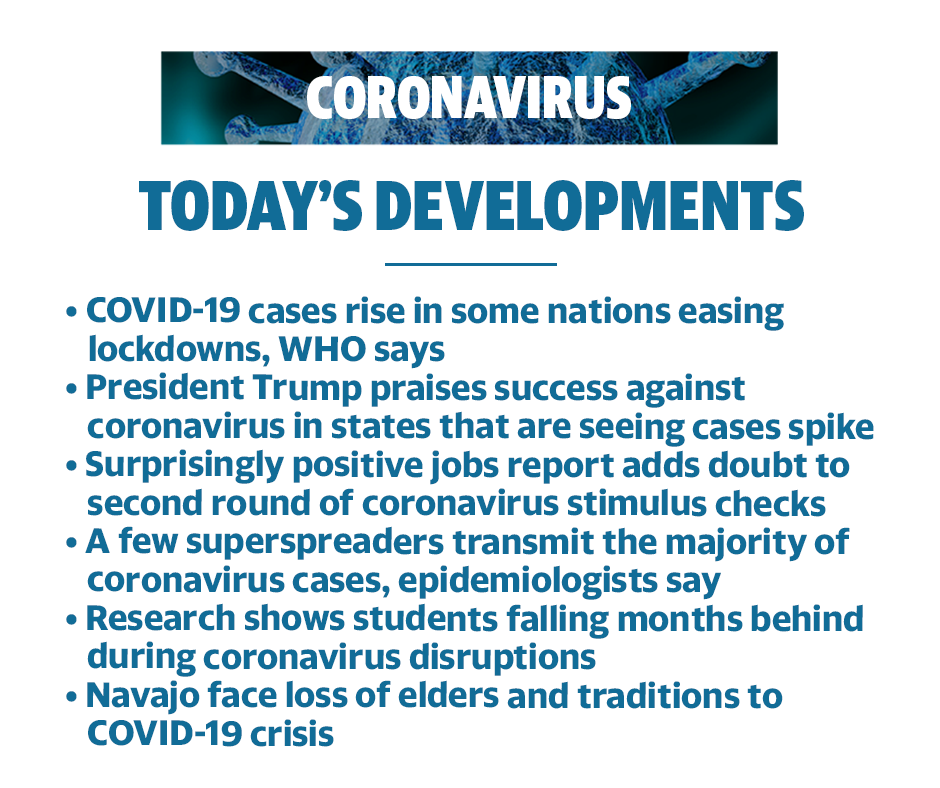 CORONAVIRUS

TODAY'S DEVELOPMENTS

• COVID-19 cases rise in some nations easing lockdowns, WHO says
• President Trump praises success against coronavirus in states that are seeing cases spike
• Surprisingly positive jobs report adds doubt to second round of coronavirus stimulus checks
• A few superspreaders transmit the majority of coronavirus cases, epidemiologists say
• Research shows students falling months behind during coronavirus disruptions
• Navajo face loss of elders and traditions to COVID-19 crisis